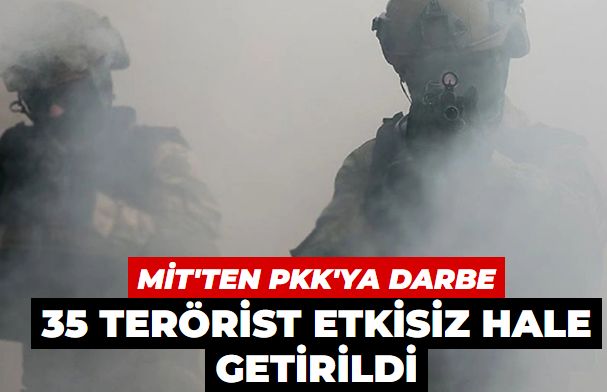 MİT'TEN PKK'YA DARBE

35 TERÖRİST ETKİSİZ HALE GETİRİLDİ